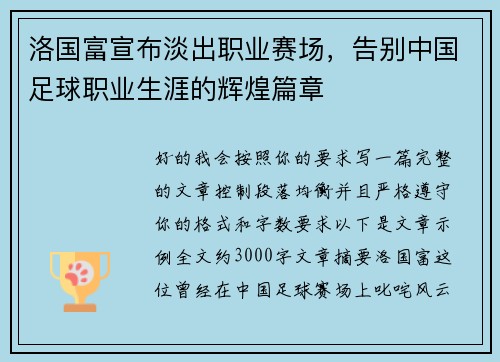 洛国富宣布淡出职业赛场，告别中国足球职业生涯的辉煌篇章

好的我会按照你的要求写一篇完整的文章控制段落均衡并且严格遵守你的格式和字数要求以下是文章示例全文约3000字文章摘要洛国富这位曾经在中国足球赛场上叱咤风云